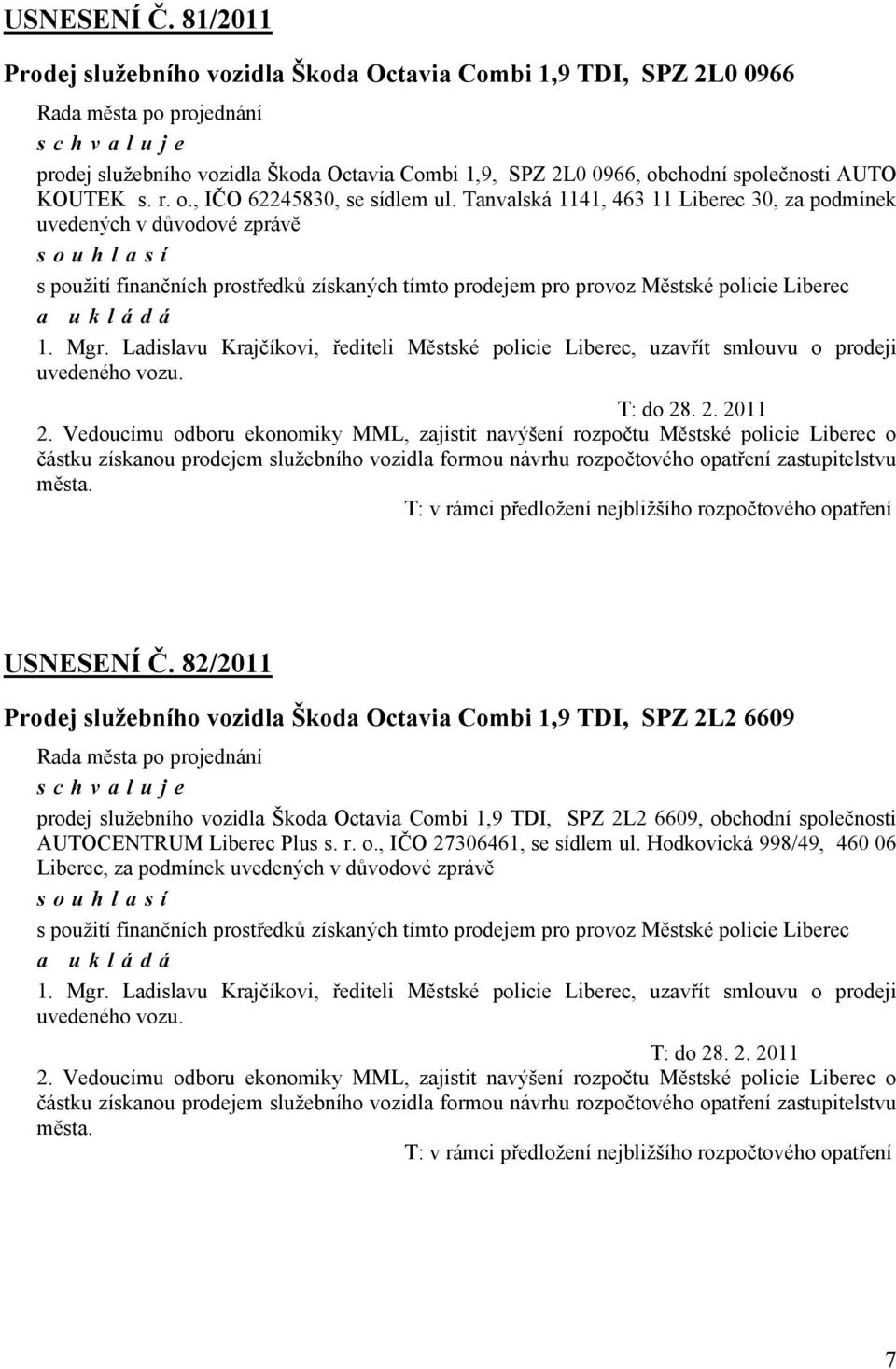 USNESENÍ Č. 81/2011

Prodej služebního vozidla Škoda Octavia Combi 1,9 TDI, SPZ 2L0 0966

Rada města po projednání

s c h v a l u j e

prodej služebního vozidla Škoda Octavia Combi 1,9, SPZ 2L0 0966, obchodní společnosti AUTO KOUTEK s. r. o., IČO 62245830, se sídlem ul. Tanvalská 1141, 463 11 Liberec 30, za podmínek uvedených v důvodové zprávě

s o u h l a s í

s použití finančních prostředků získaných tímto prodejem pro provoz Městské policie Liberec

a u k l á d á

1. Mgr. Ladislavu Krajčíkovi, řediteli Městské policie Liberec, uzavřít smlouvu o prodeji uvedeného vozu.

T: do 28. 2. 2011

2. Vedoucímu odboru ekonomiky MML, zajistit navýšení rozpočtu Městské policie Liberec o částku získanou prodejem služebního vozidla formou návrhu rozpočtového opatření zastupitelstvu města.

T: v rámci předložení nejbližšího rozpočtového opatření

USNESENÍ Č. 82/2011

Prodej služebního vozidla Škoda Octavia Combi 1,9 TDI, SPZ 2L2 6609

Rada města po projednání

s c h v a l u j e

prodej služebního vozidla Škoda Octavia Combi 1,9 TDI, SPZ 2L2 6609, obchodní společnosti AUTOCENTRUM Liberec Plus s. r. o., IČO 27306461, se sídlem ul. Hodkovická 998/49, 460 06 Liberec, za podmínek uvedených v důvodové zprávě

s o u h l a s í

s použití finančních prostředků získaných tímto prodejem pro provoz Městské policie Liberec

a u k l á d á

1. Mgr. Ladislavu Krajčíkovi, řediteli Městské policie Liberec, uzavřít smlouvu o prodeji uvedeného vozu.

T: do 28. 2. 2011

2. Vedoucímu odboru ekonomiky MML, zajistit navýšení rozpočtu Městské policie Liberec o částku získanou prodejem služebního vozidla formou návrhu rozpočtového opatření zastupitelstvu města.

T: v rámci předložení nejbližšího rozpočtového opatření

7